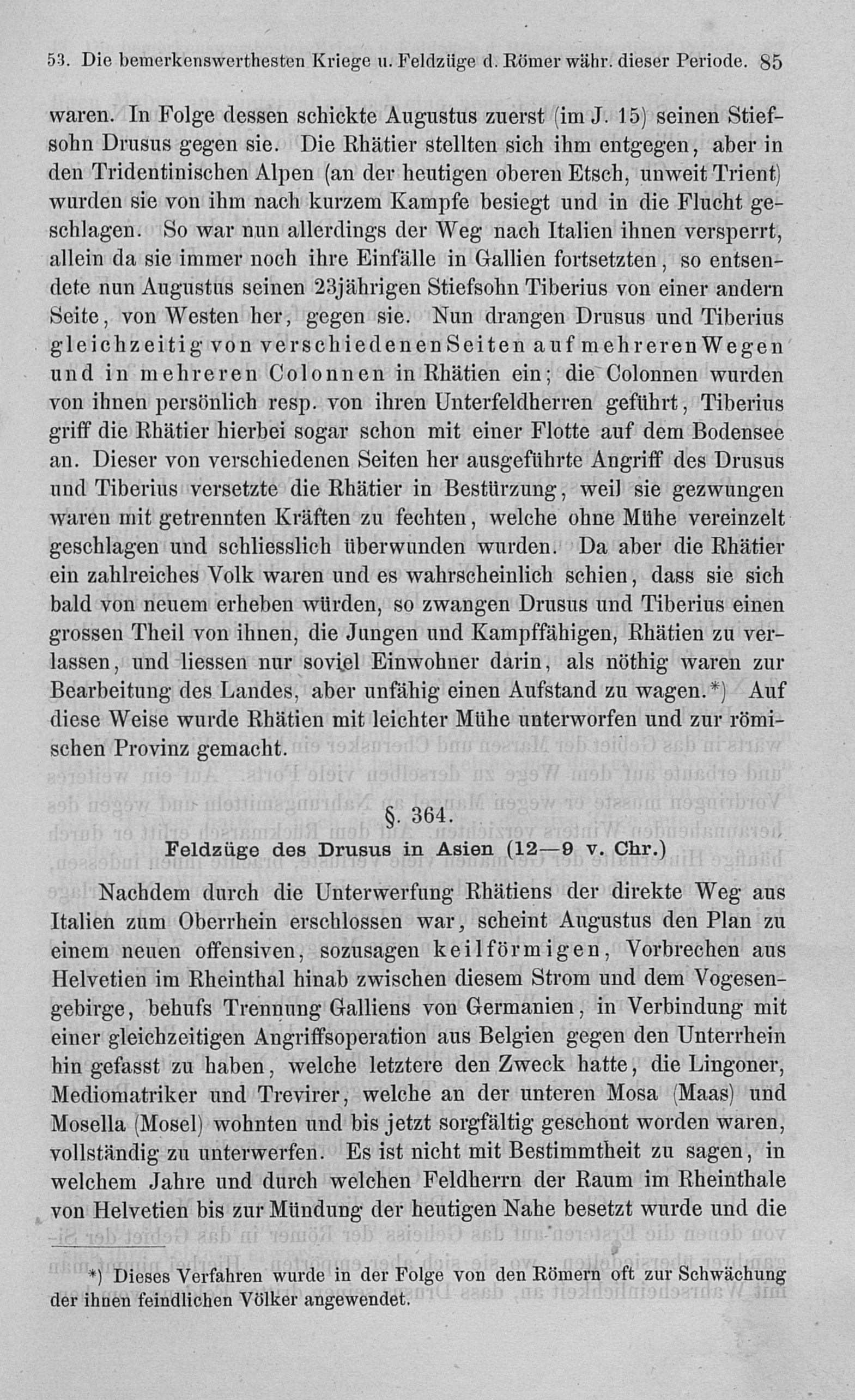 53. Die bemerkenswerthesten Kriege u. Feldzüge d. Römer währ. dieser Periode. 85

waren. In Folge dessen schickte Augustus zuerst (im J. 15) seinen Stiefsohn Drusus gegen sie. Die Rhätier stellten sich ihm entgegen, aber in den Tridentinischen Alpen (an der heutigen oberen Etsch, unweit Trient) wurden sie von ihm nach kurzem Kampfe besiegt und in die Flucht geschlagen. So war nun allerdings der Weg nach Italien ihnen versperrt, allein da sie immer noch ihre Einfälle in Gallien fortsetzten, so entsendete nun Augustus seinen 23jährigen Stiefsohn Tiberius von einer andern Seite, von Westen her, gegen sie. Nun drangen Drusus und Tiberius gleichzeitig von verschiedenen Seiten auf mehreren Wegen und in mehreren Colonnen in Rhätien ein; die Colonnen wurden von ihnen persönlich resp. von ihren Unterfeldherren geführt, Tiberius griff die Rhätier hierbei sogar schon mit einer Flotte auf dem Bodensee an. Dieser von verschiedenen Seiten her ausgeführte Angriff des Drusus und Tiberius versetzte die Rhätier in Bestürzung, weil sie gezwungen waren mit getrennten Kräften zu fechten, welche ohne Mühe vereinzelt geschlagen und schliesslich überwunden wurden. Da aber die Rhätier ein zahlreiches Volk waren und es wahrscheinlich schien, dass sie sich bald von neuem erheben würden, so zwangen Drusus und Tiberius einen grossen Theil von ihnen, die Jungen und Kampffähigen, Rhätien zu verlassen, und liessen nur soviel Einwohner darin, als nöthig waren zur Bearbeitung des Landes, aber unfähig einen Aufstand zu wagen.*) Auf diese Weise wurde Rhätien mit leichter Mühe unterworfen und zur römischen Provinz gemacht.

§. 364.
Feldzüge des Drusus in Asien (12—9 v. Chr.)

Nachdem durch die Unterwerfung Rhätiens der direkte Weg aus Italien zum Oberrhein erschlossen war, scheint Augustus den Plan zu einem neuen offensiven, sozusagen keilförmigen, Vorbrechen aus Helvetien im Rheinthal hinab zwischen diesem Strom und dem Vogesengebirge, behufs Trennung Galliens von Germanien, in Verbindung mit einer gleichzeitigen Angriffsoperation aus Belgien gegen den Unterrhein hin gefasst zu haben, welche letztere den Zweck hatte, die Lingoner, Mediomatriker und Trevirer, welche an der unteren Mosa (Maas) und Mosella (Mosel) wohnten und bis jetzt sorgfältig geschont worden waren, vollständig zu unterwerfen. Es ist nicht mit Bestimmtheit zu sagen, in welchem Jahre und durch welchen Feldherrn der Raum im Rheinthale von Helvetien bis zur Mündung der heutigen Nahe besetzt wurde und die

*) Dieses Verfahren wurde in der Folge von den Römern oft zur Schwächung der ihnen feindlichen Völker angewendet.